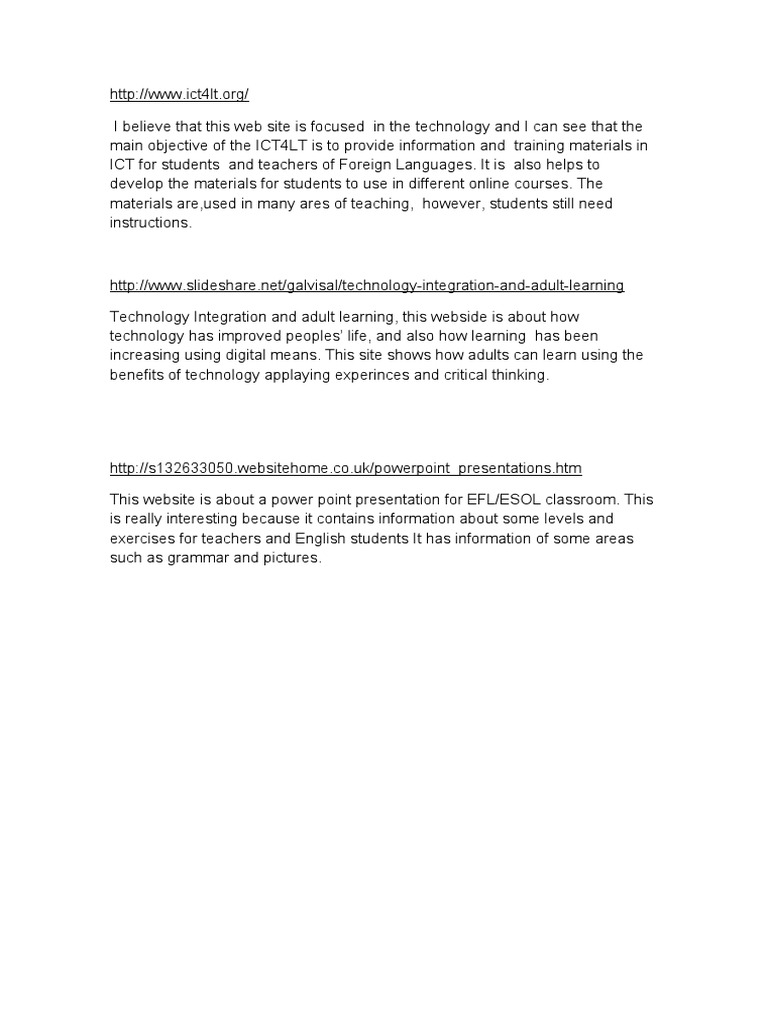 http://www.ict4lt.org/

I believe that this web site is focused in the technology and I can see that the main objective of the ICT4LT is to provide information and training materials in ICT for students and teachers of Foreign Languages. It is also helps to develop the materials for students to use in different online courses. The materials are,used in many ares of teaching, however, students still need instructions.

http://www.slideshare.net/galvisal/technology-integration-and-adult-learning

Technology Integration and adult learning, this webside is about how technology has improved peoples' life, and also how learning has been increasing using digital means. This site shows how adults can learn using the benefits of technology applaying experinces and critical thinking.

http://s132633050.websitehome.co.uk/powerpoint_presentations.htm

This website is about a power point presentation for EFL/ESOL classroom. This is really interesting because it contains information about some levels and exercises for teachers and English students It has information of some areas such as grammar and pictures.